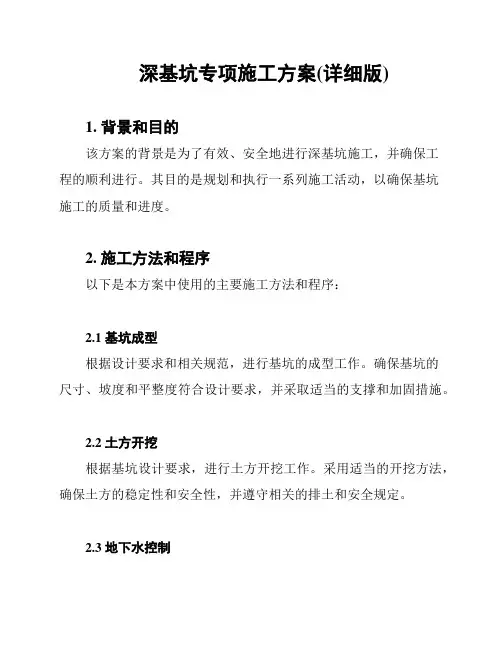 深基坑专项施工方案(详细版)

1. 背景和目的

该方案的背景是为了有效、安全地进行深基坑施工，并确保工程的顺利进行。其目的是规划和执行一系列施工活动，以确保基坑施工的质量和进度。

2. 施工方法和程序

以下是本方案中使用的主要施工方法和程序：

2.1 基坑成型

根据设计要求和相关规范，进行基坑的成型工作。确保基坑的尺寸、坡度和平整度符合设计要求，并采取适当的支撑和加固措施。

2.2 土方开挖

根据基坑设计要求，进行土方开挖工作。采用适当的开挖方法，确保土方的稳定性和安全性，并遵守相关的排土和安全规定。

2.3 地下水控制